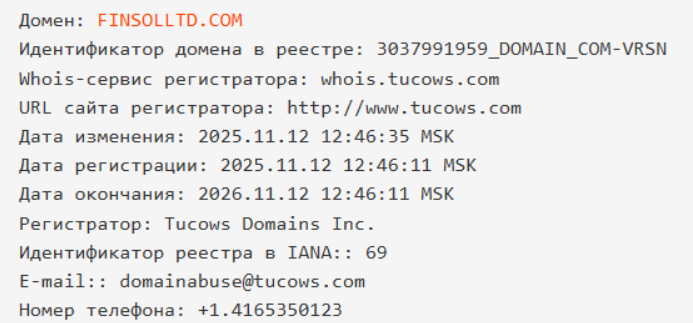 Домен: FINSOLLTD.COM
Идентификатор домена в реестре: 3037991959_DOMAIN_COM-VRSN
Whois-сервис регистратора: whois.tucows.com
URL сайта регистратора: http://www.tucows.com
Дата изменения: 2025.11.12 12:46:35 MSK
Дата регистрации: 2025.11.12 12:46:11 MSK
Дата окончания: 2026.11.12 12:46:11 MSK
Регистратор: Tucows Domains Inc.
Идентификатор реестра в IANA:: 69
E-mail:: domainabuse@tucows.com
Номер телефона: +1.4165350123